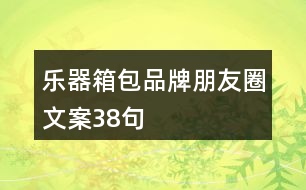 乐器箱包品牌朋友圈文案38句